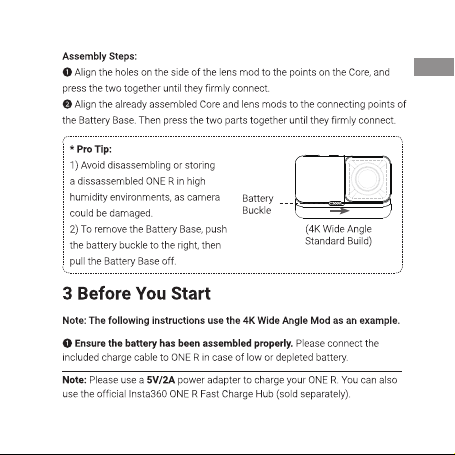 Assembly Steps:

❶ Align the holes on the side of the lens mod to the points on the Core, and press the two together until they firmly connect.

❷ Align the already assembled Core and lens mods to the connecting points of the Battery Base. Then press the two parts together until they firmly connect.

* Pro Tip:
1) Avoid disassembling or storing a dissassembled ONE R in high humidity environments, as camera could be damaged.
2) To remove the Battery Base, push the battery buckle to the right, then pull the Battery Base off.

Battery Buckle

(4K Wide Angle Standard Build)

3 Before You Start

Note: The following instructions use the 4K Wide Angle Mod as an example.

❶ Ensure the battery has been assembled properly. Please connect the included charge cable to ONE R in case of low or depleted battery.

Note: Please use a 5V/2A power adapter to charge your ONE R. You can also use the official Insta360 ONE R Fast Charge Hub (sold separately).